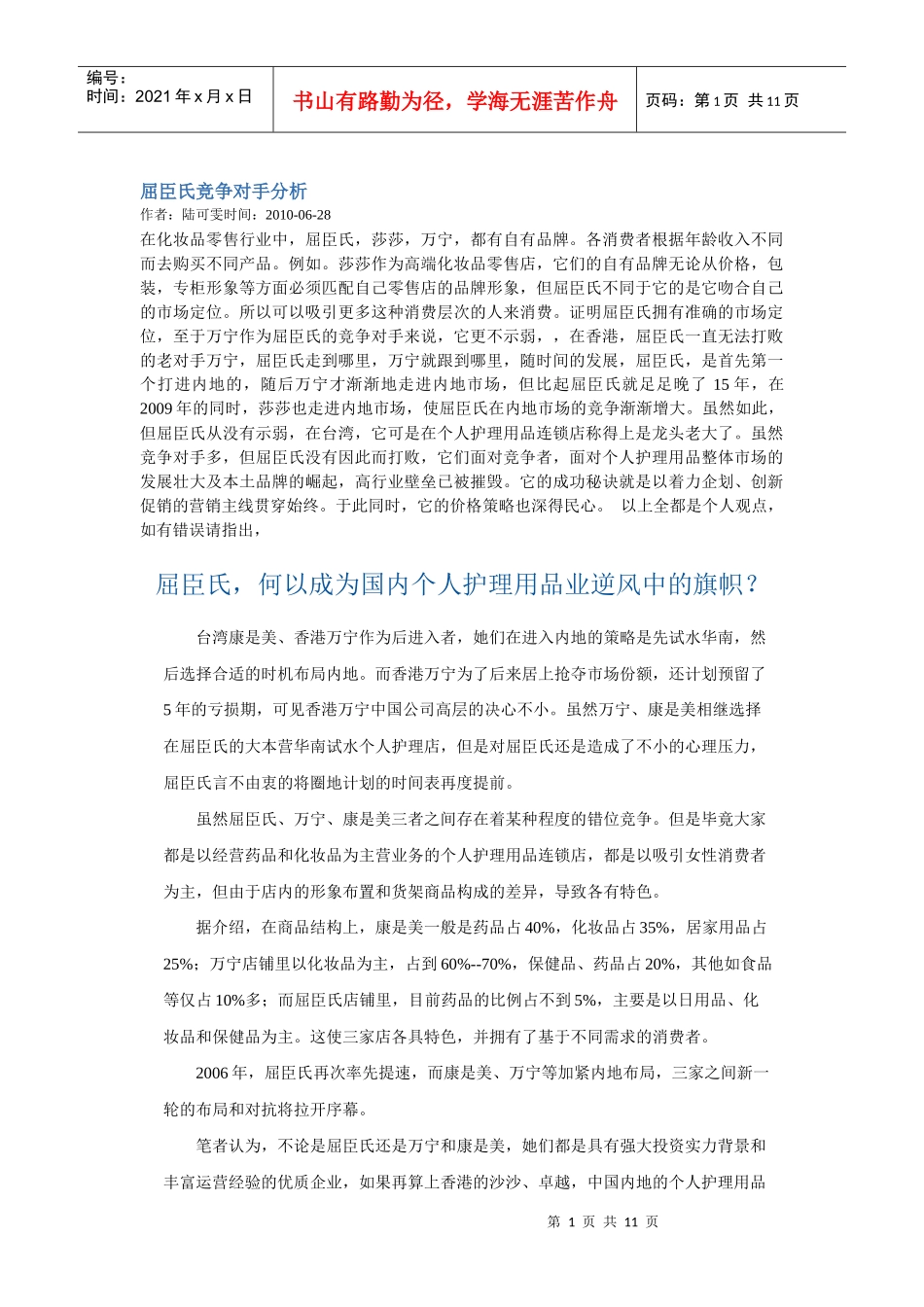 编号：
时间：2021 年 x 月 x 日

书山有路勤为径，学海无涯苦作舟

页码：第 1 页 共 11 页

屈臣氏竞争对手分析
作者：陆可雯时间：2010-06-28
在化妆品零售行业中，屈臣氏，莎莎，万宁，都有自有品牌。各消费者根据年龄收入不同而去购买不同产品。例如。莎莎作为高端化妆品零售店，它们的自有品牌无论从价格，包装，专柜形象等方面必须匹配自己零售店的品牌形象，但屈臣氏不同于它的是它吻合自己的市场定位。所以可以吸引更多这种消费层次的人来消费。证明屈臣氏拥有准确的市场定位，至于万宁作为屈臣氏的竞争对手来说，它更不示弱，，在香港，屈臣氏一直无法打败的老对手万宁，屈臣氏走到哪里，万宁就跟到哪里，随时间的发展，屈臣氏，是首先第一个打进内地的，随后万宁才渐渐地走进内地市场，但比起屈臣氏就足足晚了 15 年，在 2009 年的同时，莎莎也走进内地市场，使屈臣氏在内地市场的竞争渐渐增大。虽然如此，但屈臣氏从没有示弱，在台湾，它可是在个人护理用品连锁店称得上是龙头老大了。虽然竞争对手多，但屈臣氏没有因此而打败，它们面对竞争者，面对个人护理用品整体市场的发展壮大及本土品牌的崛起，高行业壁垒已被摧毁。它的成功秘诀就是以着力企划、创新促销的营销主线贯穿始终。于此同时，它的价格策略也深得民心。 以上全都是个人观点，如有错误请指出，

屈臣氏，何以成为国内个人护理用品业逆风中的旗帜？

台湾康是美、香港万宁作为后进入者，她们在进入内地的策略是先试水华南，然后选择合适的时机布局内地。而香港万宁为了后来居上抢夺市场份额，还计划预留了 5 年的亏损期，可见香港万宁中国公司高层的决心不小。虽然万宁、康是美相继选择在屈臣氏的大本营华南试水个人护理店，但是对屈臣氏还是造成了不小的心理压力，屈臣氏言不由衷的将圈地计划的时间表再度提前。

虽然屈臣氏、万宁、康是美三者之间存在着某种程度的错位竞争。但是毕竟大家都是以经营药品和化妆品为主营业务的个人护理用品连锁店，都是以吸引女性消费者为主，但由于店内的形象布置和货架商品构成的差异，导致各有特色。

据介绍，在商品结构上，康是美一般是药品占 40%，化妆品占 35%，居家用品占 25%；万宁店铺里以化妆品为主，占到 60%--70%，保健品、药品占 20%，其他如食品等仅占 10%多；而屈臣氏店铺里，目前药品的比例占不到 5%，主要是以日用品、化妆品和保健品为主。这使三家店各具特色，并拥有了基于不同需求的消费者。

2006 年，屈臣氏再次率先提速，而康是美、万宁等加紧内地布局，三家之间新一轮的布局和对抗将拉开序幕。

笔者认为，不论是屈臣氏还是万宁和康是美，她们都是具有强大投资实力背景和丰富运营经验的优质企业，如果再算上香港的沙沙、卓越，中国内地的个人护理用品

第 1 页 共 11 页